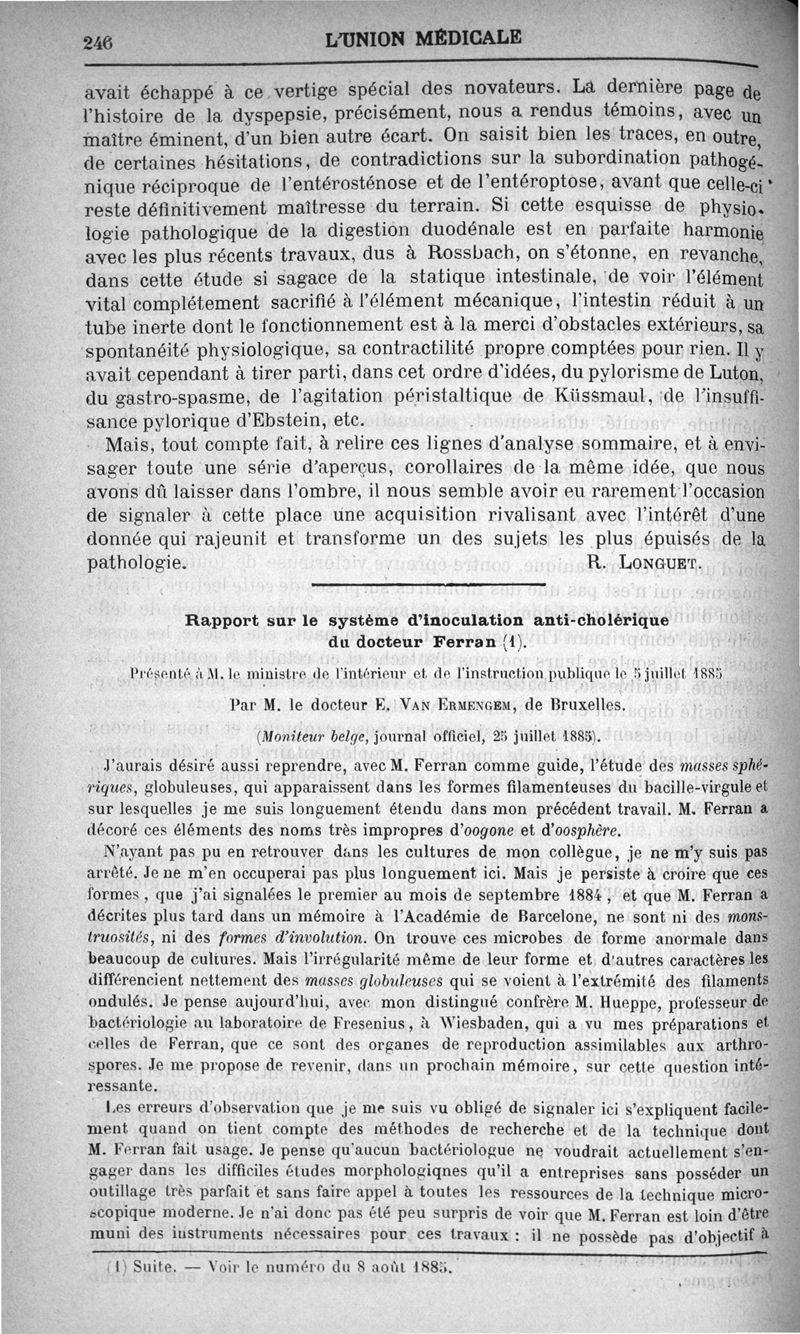 246 L'UNION MÉDICALE

avait échappé à ce vertige spécial des novateurs. La dernière page de l'histoire de la dyspepsie, précisément, nous a rendus témoins, avec un maître éminent, d'un bien autre écart. On saisit bien les traces, en outre, de certaines hésitations, de contradictions sur la subordination pathogénique réciproque de l'entérosténose et de l'entéroptose, avant que celle-ci reste définitivement maîtresse du terrain. Si cette esquisse de physiologie pathologique de la digestion duodénale est en parfaite harmonie avec les plus récents travaux, dus à Rossbach, on s'étonne, en revanche, dans cette étude si sagace de la statique intestinale, de voir l'élément vital complétement sacrifié à l'élément mécanique, l'intestin réduit à un tube inerte dont le fonctionnement est à la merci d'obstacles extérieurs, sa spontanéité physiologique, sa contractilité propre comptées pour rien. Il y avait cependant à tirer parti, dans cet ordre d'idées, du pylorisme de Luton, du gastro-spasme, de l'agitation péristaltique de Küssmaul, de l'insuffisance pylorique d'Ebstein, etc.

Mais, tout compte fait, à relire ces lignes d'analyse sommaire, et à envisager toute une série d'aperçus, corollaires de la même idée, que nous avons dû laisser dans l'ombre, il nous semble avoir eu rarement l'occasion de signaler à cette place une acquisition rivalisant avec l'intérêt d'une donnée qui rajeunit et transforme un des sujets les plus épuisés de la pathologie. R. LONGUET.

Rapport sur le système d'inoculation anti-cholérique du docteur Ferran (1).

Présenté à M. le ministre de l'intérieur et de l'instruction publique le 5 juillet 1885

Par M. le docteur E. VAN ERMENGEM, de Bruxelles.

(Moniteur belge, journal officiel, 25 juillet 1885).

J'aurais désiré aussi reprendre, avec M. Ferran comme guide, l'étude des masses sphériques, globuleuses, qui apparaissent dans les formes filamenteuses du bacille-virgule et sur lesquelles je me suis longuement étendu dans mon précédent travail. M. Ferran a décoré ces éléments des noms très impropres d'oogone et d'oosphère.

N'ayant pas pu en retrouver dans les cultures de mon collègue, je ne m'y suis pas arrêté. Je ne m'en occuperai pas plus longuement ici. Mais je persiste à croire que ces formes, que j'ai signalées le premier au mois de septembre 1884, et que M. Ferran a décrites plus tard dans un mémoire à l'Académie de Barcelone, ne sont ni des monstruosités, ni des formes d'involution. On trouve ces microbes de forme anormale dans beaucoup de cultures. Mais l'irrégularité même de leur forme et d'autres caractères les différencient nettement des masses globuleuses qui se voient à l'extrémité des filaments ondulés. Je pense aujourd'hui, avec mon distingué confrère M. Hueppe, professeur de bactériologie au laboratoire de Fresenius, à Wiesbaden, qui a vu mes préparations et celles de Ferran, que ce sont des organes de reproduction assimilables aux arthrospores. Je me propose de revenir, dans un prochain mémoire, sur cette question intéressante.

Les erreurs d'observation que je me suis vu obligé de signaler ici s'expliquent facilement quand on tient compte des méthodes de recherche et de la technique dont M. Ferran fait usage. Je pense qu'aucun bactériologue ne voudrait actuellement s'engager dans les difficiles études morphologiqnes qu'il a entreprises sans posséder un outillage très parfait et sans faire appel à toutes les ressources de la technique microscopique moderne. Je n'ai donc pas été peu surpris de voir que M. Ferran est loin d'être muni des instruments nécessaires pour ces travaux : il ne possède pas d'objectif à

(1) Suite. — Voir le numéro du 8 août 1885.